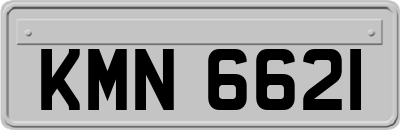 KMN 6621